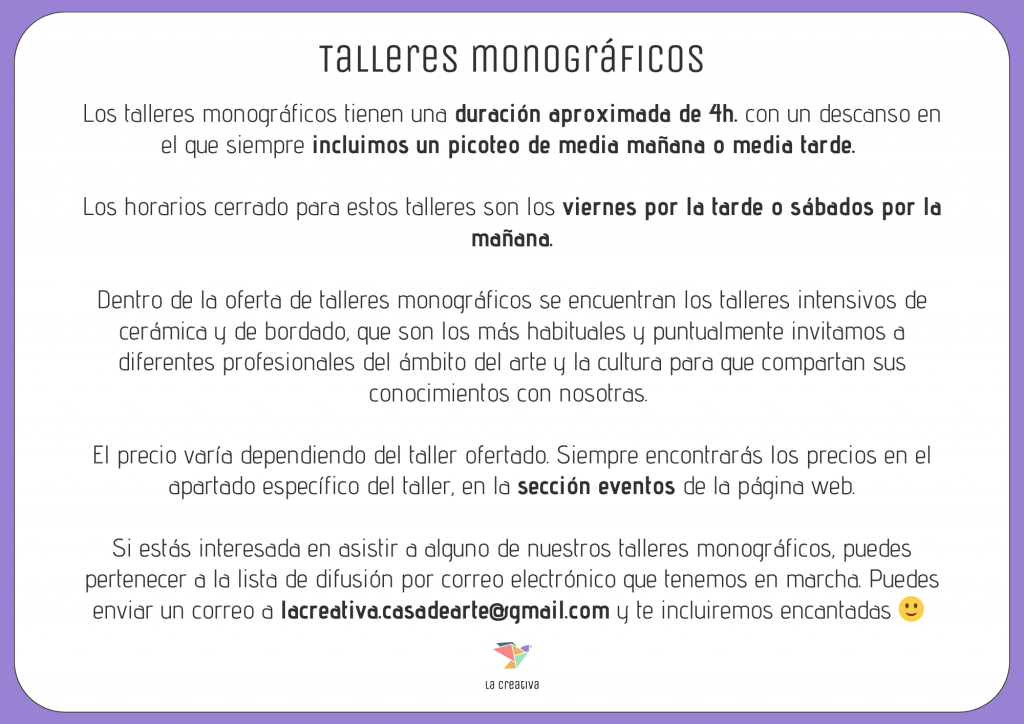 Talleres monográficos

Los talleres monográficos tienen una duración aproximada de 4h. con un descanso en el que siempre incluimos un picoteo de media mañana o media tarde.

Los horarios cerrado para estos talleres son los viernes por la tarde o sábados por la mañana.

Dentro de la oferta de talleres monográficos se encuentran los talleres intensivos de cerámica y de bordado, que son los más habituales y puntualmente invitamos a diferentes profesionales del ámbito del arte y la cultura para que compartan sus conocimientos con nosotras.

El precio varía dependiendo del taller ofertado. Siempre encontrarás los precios en el apartado específico del taller, en la sección eventos de la página web.

Si estás interesada en asistir a alguno de nuestros talleres monográficos, puedes pertenecer a la lista de difusión por correo electrónico que tenemos en marcha. Puedes enviar un correo a lacreativa.casadearte@gmail.com y te incluiremos encantadas 🙂

La creativa